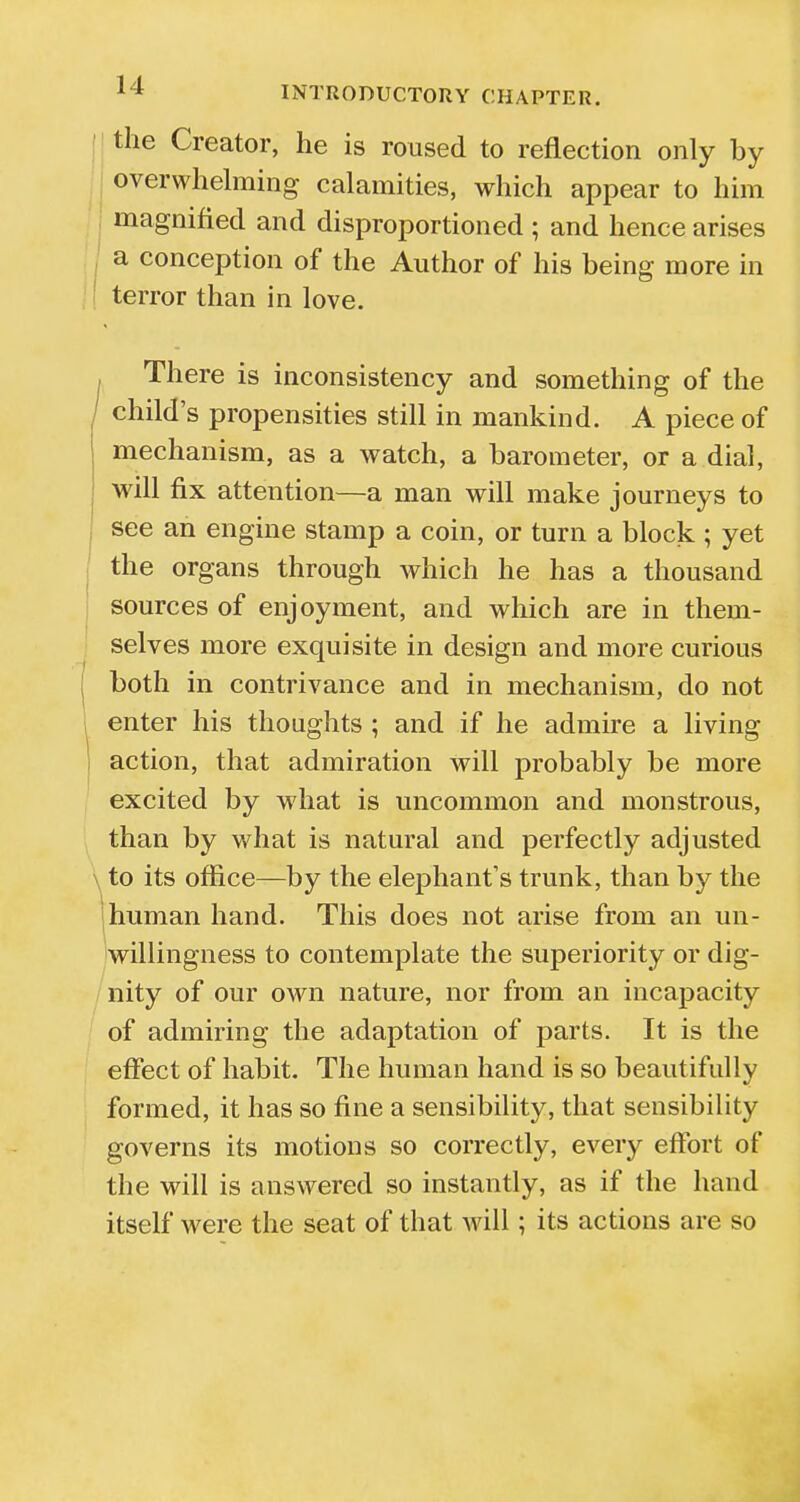 14 INTRODUCTORY CHAPTER.

the Creator, he is roused to reflection only by overwhelming calamities, which appear to him magnified and disproportioned ; and hence arises a conception of the Author of his being more in terror than in love.

There is inconsistency and something of the child's propensities still in mankind. A piece of mechanism, as a watch, a barometer, or a dial, will fix attention—a man will make journeys to see an engine stamp a coin, or turn a block ; yet the organs through which he has a thousand sources of enjoyment, and which are in themselves more exquisite in design and more curious both in contrivance and in mechanism, do not enter his thoughts ; and if he admire a living action, that admiration will probably be more excited by what is uncommon and monstrous, than by what is natural and perfectly adjusted to its office—by the elephant's trunk, than by the human hand. This does not arise from an unwillingness to contemplate the superiority or dignity of our own nature, nor from an incapacity of admiring the adaptation of parts. It is the effect of habit. The human hand is so beautifully formed, it has so fine a sensibility, that sensibility governs its motions so correctly, every effort of the will is answered so instantly, as if the hand itself were the seat of that will ; its actions are so